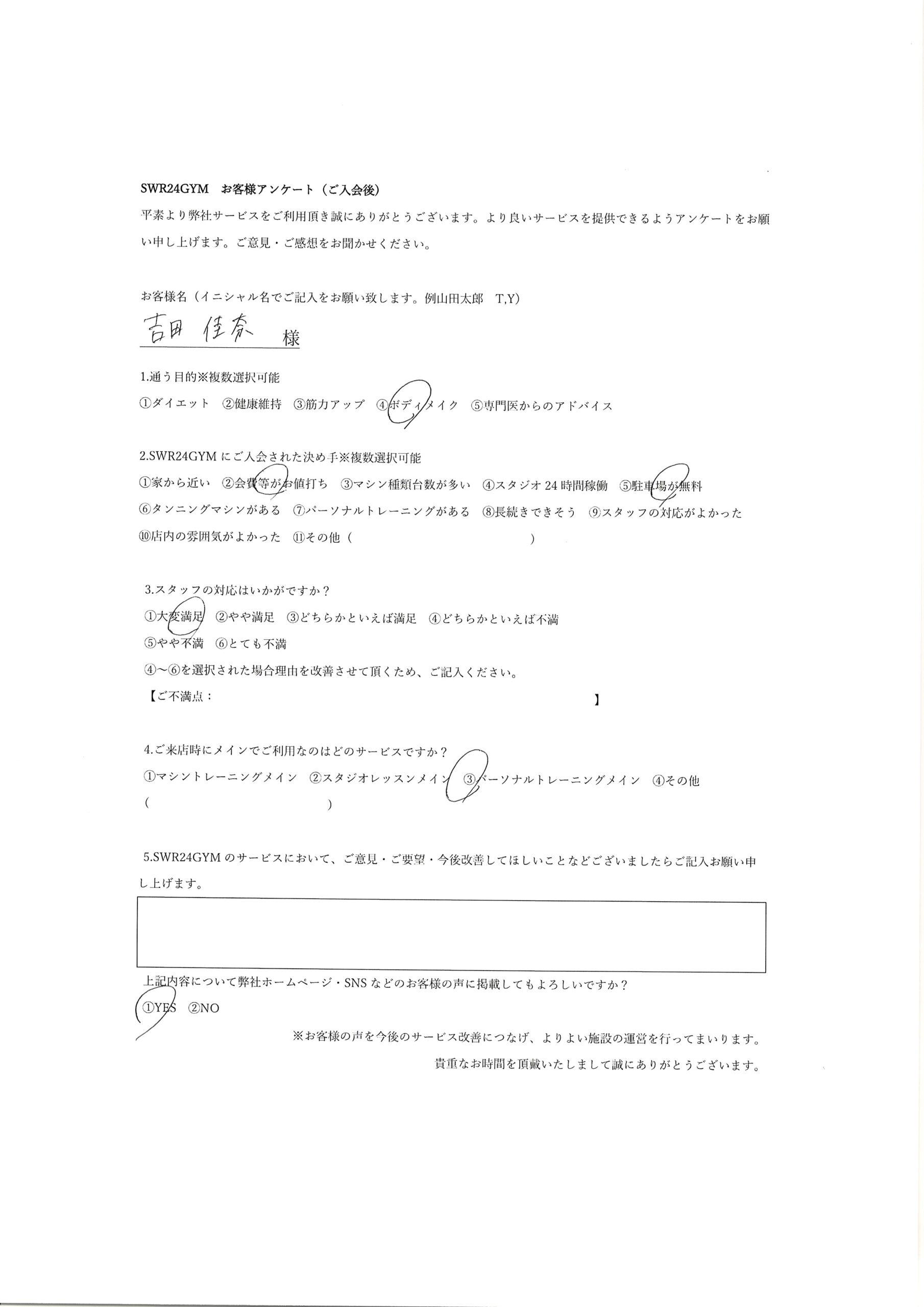 SWR24GYM　お客様アンケート（ご入会後）

平素より弊社サービスをご利用頂き誠にありがとうございます。より良いサービスを提供できるようアンケートをお願い申し上げます。ご意見・ご感想をお聞かせください。

お客様名（イニシャル名でご記入をお願い致します。例山田太郎　T,Y）

吉田 佳奈　様

1.通う目的※複数選択可能

①ダイエット　②健康維持　③筋力アップ　④ボディメイク　⑤専門医からのアドバイス

2.SWR24GYMにご入会された決め手※複数選択可能

①家から近い　②会費等がお値打ち　③マシン種類台数が多い　④スタジオ24時間稼働　⑤駐車場が無料

⑥タンニングマシンがある　⑦パーソナルトレーニングがある　⑧長続きできそう　⑨スタッフの対応がよかった

⑩店内の雰囲気がよかった　⑪その他（　　　　　　　　　）

3.スタッフの対応はいかがですか？

①大変満足　②やや満足　③どちらかといえば満足　④どちらかといえば不満

⑤やや不満　⑥とても不満

④〜⑥を選択された場合理由を改善させて頂くため、ご記入ください。

【ご不満点：　　　　　　　　　　　　　　　　】

4.ご来店時にメインでご利用なのはどのサービスですか？

①マシントレーニングメイン　②スタジオレッスンメイン　③パーソナルトレーニングメイン　④その他

（　　　　　　　　　　　　）

5.SWR24GYMのサービスにおいて、ご意見・ご要望・今後改善してほしいことなどございましたらご記入お願い申し上げます。

上記内容について弊社ホームページ・SNSなどのお客様の声に掲載してもよろしいですか？

①YES　②NO

※お客様の声を今後のサービス改善につなげ、よりよい施設の運営を行ってまいります。

貴重なお時間を頂戴いたしまして誠にありがとうございます。